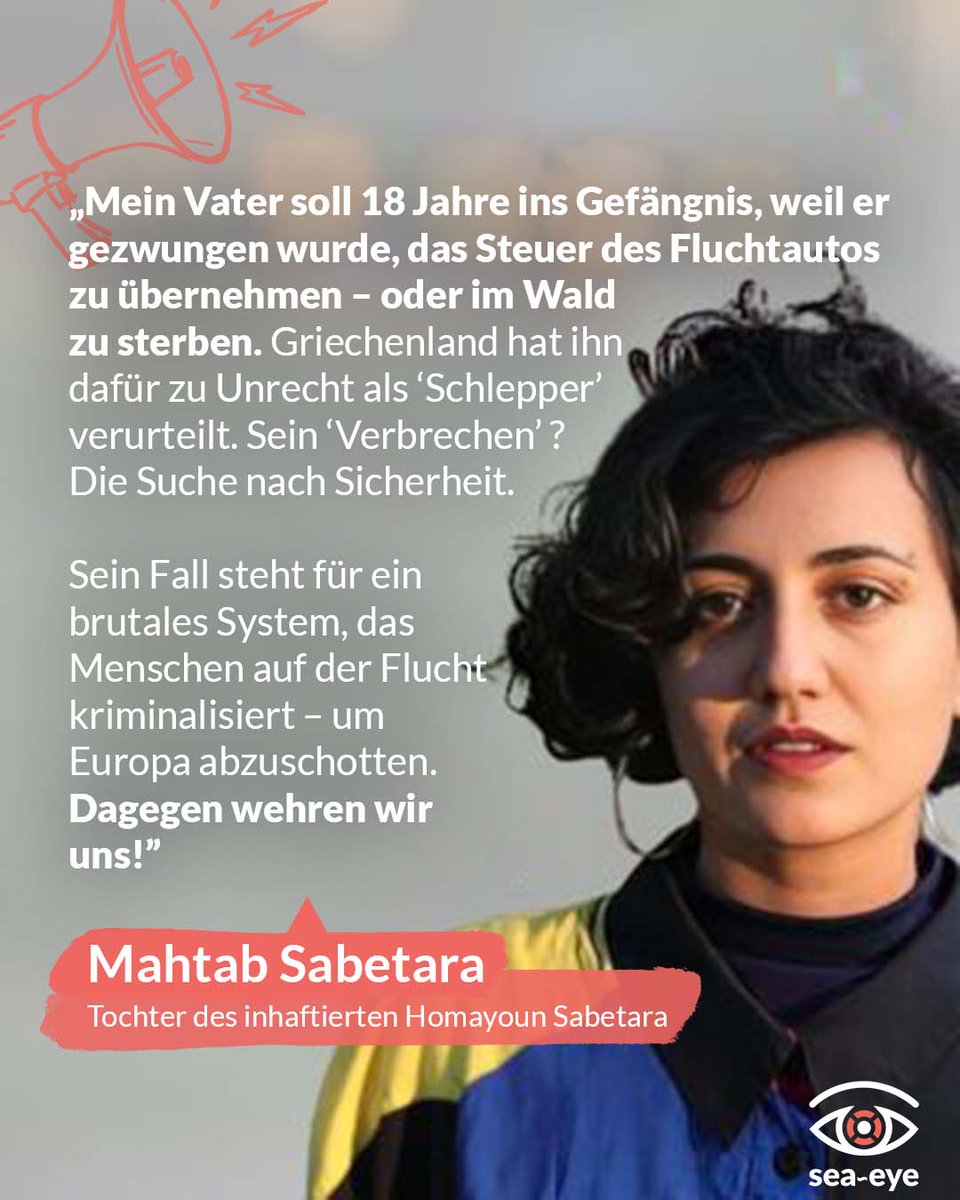 „Mein Vater soll 18 Jahre ins Gefängnis, weil er gezwungen wurde, das Steuer des Fluchtautos zu übernehmen – oder im Wald zu sterben. Griechenland hat ihn dafür zu Unrecht als ‘Schlepper’ verurteilt. Sein ‘Verbrechen’ ? Die Suche nach Sicherheit.

Sein Fall steht für ein brutales System, das Menschen auf der Flucht kriminalisiert – um Europa abzuschotten. Dagegen wehren wir uns!”

Mahtab Sabetara

Tochter des inhaftierten Homayoun Sabetara

sea-eye